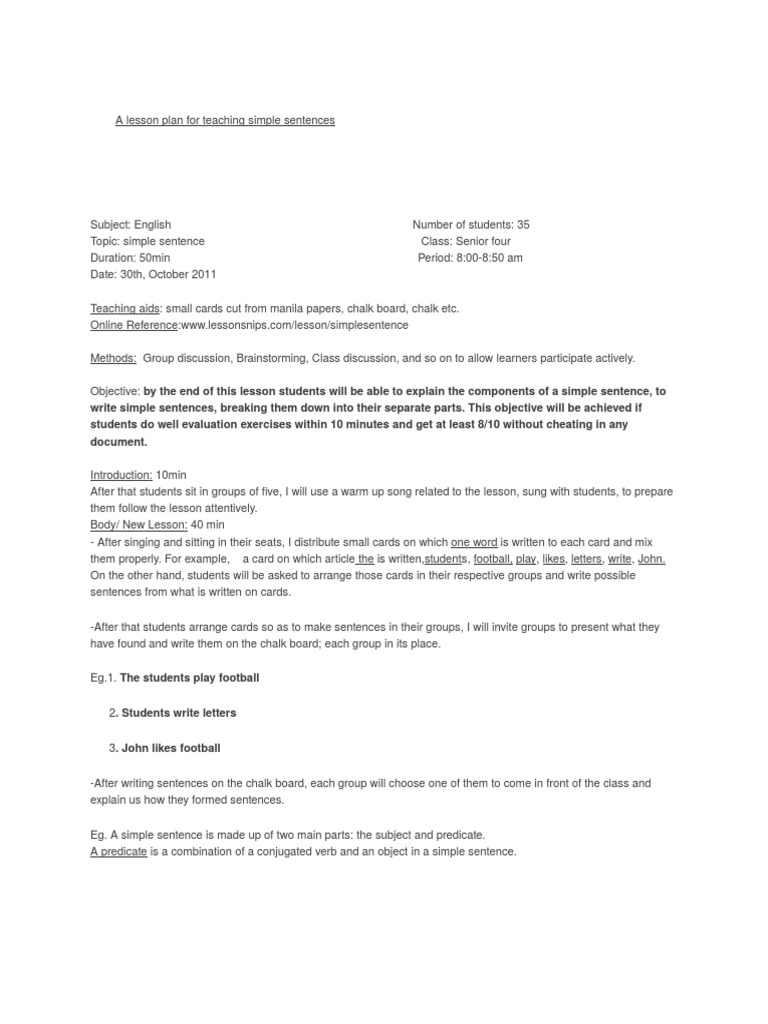 A lesson plan for teaching simple sentences

Subject: English
Topic: simple sentence
Duration: 50min
Date: 30th, October 2011

Number of students: 35
Class: Senior four
Period: 8:00-8:50 am

Teaching aids: small cards cut from manila papers, chalk board, chalk etc.
Online Reference:www.lessonsnips.com/lesson/simplesentence

Methods: Group discussion, Brainstorming, Class discussion, and so on to allow learners participate actively.

Objective: by the end of this lesson students will be able to explain the components of a simple sentence, to write simple sentences, breaking them down into their separate parts. This objective will be achieved if students do well evaluation exercises within 10 minutes and get at least 8/10 without cheating in any document.

Introduction: 10min
After that students sit in groups of five, I will use a warm up song related to the lesson, sung with students, to prepare them follow the lesson attentively.
Body/ New Lesson: 40 min
- After singing and sitting in their seats, I distribute small cards on which one word is written to each card and mix them properly. For example, a card on which article the is written,students, football, play, likes, letters, write, John. On the other hand, students will be asked to arrange those cards in their respective groups and write possible sentences from what is written on cards.

-After that students arrange cards so as to make sentences in their groups, I will invite groups to present what they have found and write them on the chalk board; each group in its place.

Eg.1. The students play football

2. Students write letters

3. John likes football

-After writing sentences on the chalk board, each group will choose one of them to come in front of the class and explain us how they formed sentences.

Eg. A simple sentence is made up of two main parts: the subject and predicate.
A predicate is a combination of a conjugated verb and an object in a simple sentence.